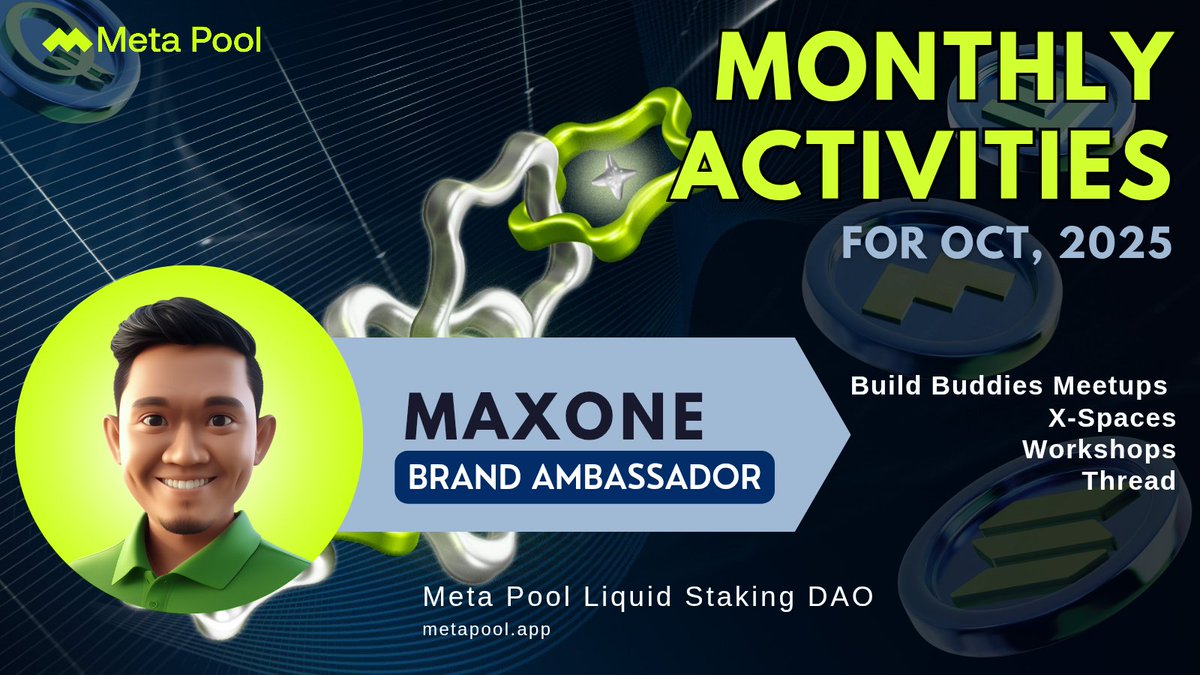 Meta Pool

MONTHLY ACTIVITIES

FOR OCT, 2025

MAXONE

BRAND AMBASSADOR

Build Buddies Meetups
X-Spaces
Workshops
Thread

Meta Pool Liquid Staking DAO
metapool.app